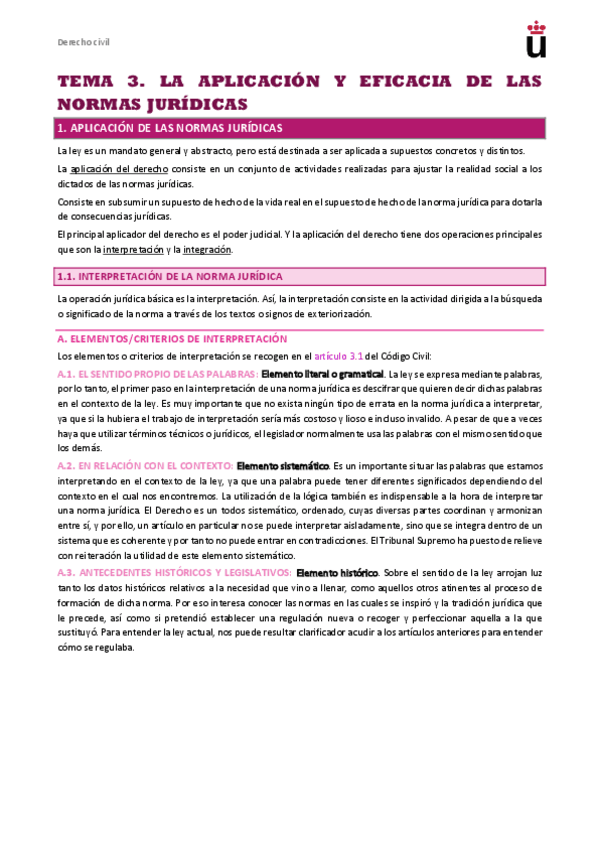 Derecho civil

TEMA 3. LA APLICACIÓN Y EFICACIA DE LAS NORMAS JURÍDICAS

1. APLICACIÓN DE LAS NORMAS JURÍDICAS

La ley es un mandato general y abstracto, pero está destinada a ser aplicada a supuestos concretos y distintos.

La aplicación del derecho consiste en un conjunto de actividades realizadas para ajustar la realidad social a los dictados de las normas jurídicas.

Consiste en subsumir un supuesto de hecho de la vida real en el supuesto de hecho de la norma jurídica para dotarla de consecuencias jurídicas.

El principal aplicador del derecho es el poder judicial. Y la aplicación del derecho tiene dos operaciones principales que son la interpretación y la integración.

1.1. INTERPRETACIÓN DE LA NORMA JURÍDICA

La operación jurídica básica es la interpretación. Así, la interpretación consiste en la actividad dirigida a la búsqueda o significado de la norma a través de los textos o signos de exteriorización.

A. ELEMENTOS/CRITERIOS DE INTERPRETACIÓN

Los elementos o criterios de interpretación se recogen en el artículo 3.1 del Código Civil:

A.1. EL SENTIDO PROPIO DE LAS PALABRAS: Elemento literal o gramatical. La ley se expresa mediante palabras, por lo tanto, el primer paso en la interpretación de una norma jurídica es descifrar que quieren decir dichas palabras en el contexto de la ley. Es muy importante que no exista ningún tipo de errata en la norma jurídica a interpretar, ya que si la hubiera el trabajo de interpretación sería más costoso y lioso e incluso invalido. A pesar de que a veces haya que utilizar términos técnicos o jurídicos, el legislador normalmente usa las palabras con el mismo sentido que los demás.

A.2. EN RELACIÓN CON EL CONTEXTO: Elemento sistemático. Es un importante situar las palabras que estamos interpretando en el contexto de la ley, ya que una palabra puede tener diferentes significados dependiendo del contexto en el cual nos encontremos. La utilización de la lógica también es indispensable a la hora de interpretar una norma jurídica. El Derecho es un todos sistemático, ordenado, cuyas diversas partes coordinan y armonizan entre sí, y por ello, un artículo en particular no se puede interpretar aisladamente, sino que se integra dentro de un sistema que es coherente y por tanto no puede entrar en contradicciones. El Tribunal Supremo ha puesto de relieve con reiteración la utilidad de este elemento sistemático.

A.3. ANTECEDENTES HISTÓRICOS Y LEGISLATIVOS: Elemento histórico. Sobre el sentido de la ley arrojan luz tanto los datos históricos relativos a la necesidad que vino a llenar, como aquellos otros atinentes al proceso de formación de dicha norma. Por eso interesa conocer las normas en las cuales se inspiró y la tradición jurídica que le precede, así como si pretendió establecer una regulación nueva o recoger y perfeccionar aquella a la que sustituyó. Para entender la ley actual, nos puede resultar clarificador acudir a los artículos anteriores para entender cómo se regulaba.